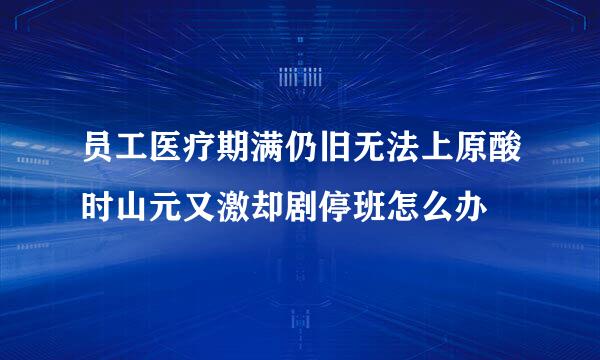 员工医疗期满仍旧无法上原酸时山元又激却剧停班怎么办